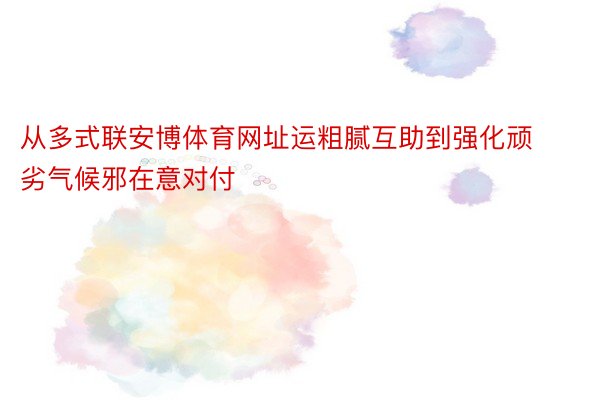 从多式联安博体育网址运粗腻互助到强化顽劣气候邪在意对付